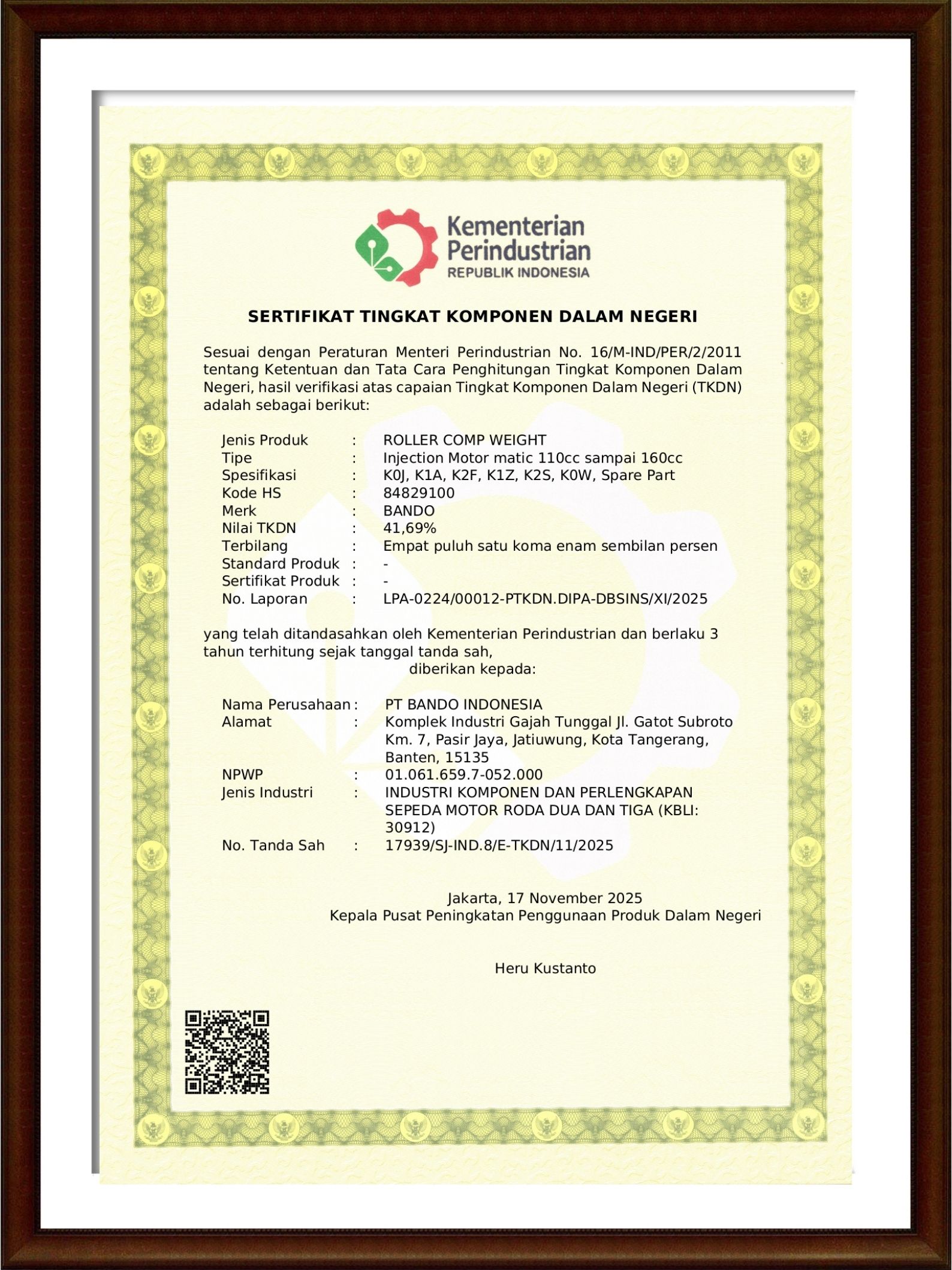 Kementerian Perindustrian
REPUBLIK INDONESIA

SERTIFIKAT TINGKAT KOMPONEN DALAM NEGERI

Sesuai dengan Peraturan Menteri Perindustrian No. 16/M-IND/PER/2/2011 tentang Ketentuan dan Tata Cara Penghitungan Tingkat Komponen Dalam Negeri, hasil verifikasi atas capaian Tingkat Komponen Dalam Negeri (TKDN) adalah sebagai berikut:

Jenis Produk : ROLLER COMP WEIGHT
Tipe : Injection Motor matic 110cc sampai 160cc
Spesifikasi : K0J, K1A, K2F, K1Z, K2S, K0W, Spare Part
Kode HS : 84829100
Merk : BANDO
Nilai TKDN : 41,69%
Terbilang : Empat puluh satu koma enam sembilan persen
Standard Produk : -
Sertifikat Produk : -
No. Laporan : LPA-0224/00012-PTKDN.DIPA-DBSINS/XI/2025

yang telah ditandasahkan oleh Kementerian Perindustrian dan berlaku 3 tahun terhitung sejak tanggal tanda sah,
diberikan kepada:

Nama Perusahaan : PT BANDO INDONESIA
Alamat : Komplek Industri Gajah Tunggal Jl. Gatot Subroto Km. 7, Pasir Jaya, Jatiuwung, Kota Tangerang, Banten, 15135
NPWP : 01.061.659.7-052.000
Jenis Industri : INDUSTRI KOMPONEN DAN PERLENGKAPAN SEPEDA MOTOR RODA DUA DAN TIGA (KBLI: 30912)
No. Tanda Sah : 17939/SJ-IND.8/E-TKDN/11/2025

Jakarta, 17 November 2025
Kepala Pusat Peningkatan Penggunaan Produk Dalam Negeri

Heru Kustanto